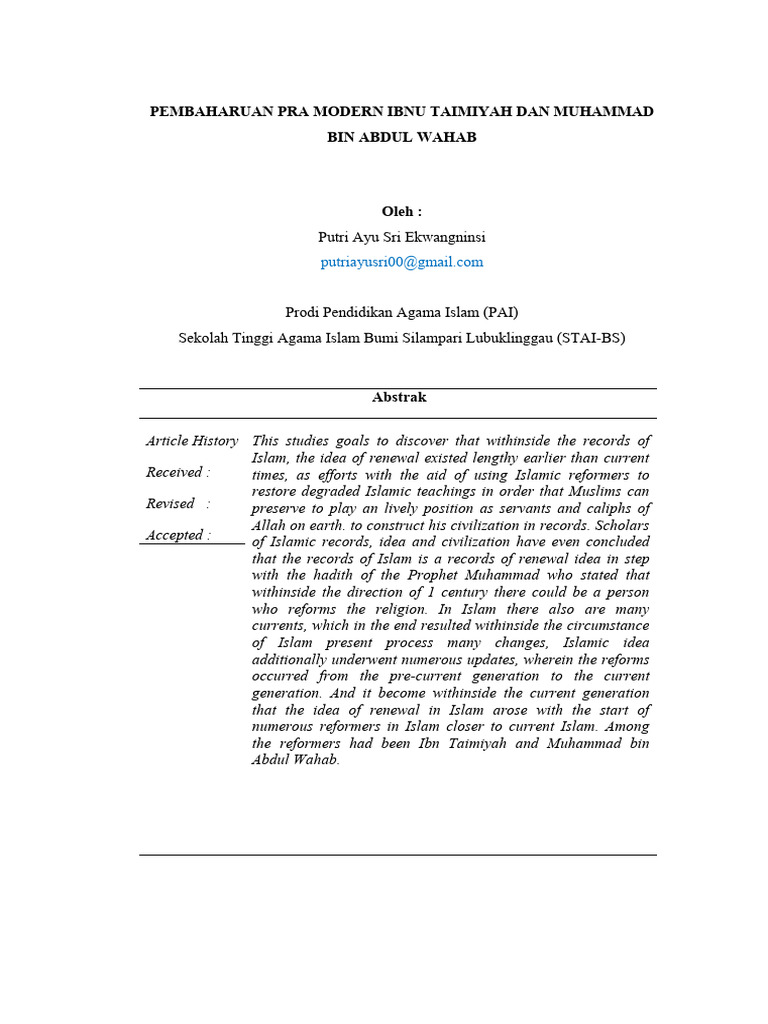 PEMBAHARUAN PRA MODERN IBNU TAIMIYAH DAN MUHAMMAD BIN ABDUL WAHAB

Oleh :
Putri Ayu Sri Ekwangninsi
putriayusri00@gmail.com

Prodi Pendidikan Agama Islam (PAI)
Sekolah Tinggi Agama Islam Bumi Silampari Lubuklinggau (STAI-BS)

Abstrak

Article History

Received :

Revised :

Accepted :

This studies goals to discover that withinside the records of Islam, the idea of renewal existed lengthy earlier than current times, as efforts with the aid of using Islamic reformers to restore degraded Islamic teachings in order that Muslims can preserve to play an lively position as servants and caliphs of Allah on earth. to construct his civilization in records. Scholars of Islamic records, idea and civilization have even concluded that the records of Islam is a records of renewal idea in step with the hadith of the Prophet Muhammad who stated that withinside the direction of 1 century there could be a person who reforms the religion. In Islam there also are many currents, which in the end resulted withinside the circumstance of Islam present process many changes, Islamic idea additionally underwent numerous updates, wherein the reforms occurred from the pre-current generation to the current generation. And it become withinside the current generation that the idea of renewal in Islam arose with the start of numerous reformers in Islam closer to current Islam. Among the reformers had been Ibn Taimiyah and Muhammad bin Abdul Wahab.